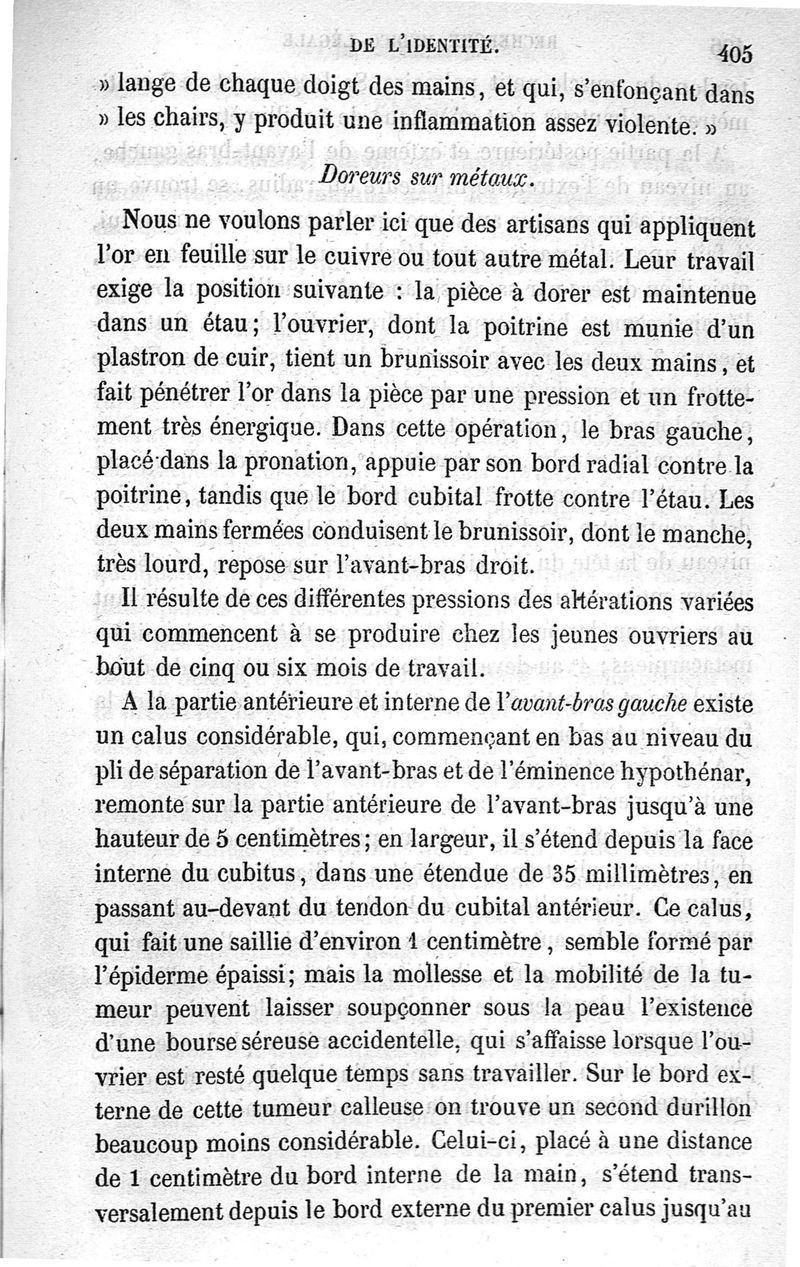 DE L'IDENTITÉ. 405

» lange de chaque doigt des mains, et qui, s'enfonçant dans » les chairs, y produit une inflammation assez violente. »

Doreurs sur métaux.

Nous ne voulons parler ici que des artisans qui appliquent l'or en feuille sur le cuivre ou tout autre métal. Leur travail exige la position suivante : la pièce à dorer est maintenue dans un étau; l'ouvrier, dont la poitrine est munie d'un plastron de cuir, tient un brunissoir avec les deux mains, et fait pénétrer l'or dans la pièce par une pression et un frottement très énergique. Dans cette opération, le bras gauche, placé dans la pronation, appuie par son bord radial contre la poitrine, tandis que le bord cubital frotte contre l'étau. Les deux mains fermées conduisent le brunissoir, dont le manche, très lourd, repose sur l'avant-bras droit.

Il résulte de ces différentes pressions des altérations variées qui commencent à se produire chez les jeunes ouvriers au bout de cinq ou six mois de travail.

A la partie antérieure et interne de l'avant-bras gauche existe un calus considérable, qui, commençant en bas au niveau du pli de séparation de l'avant-bras et de l'éminence hypothénar, remonte sur la partie antérieure de l'avant-bras jusqu'à une hauteur de 5 centimètres; en largeur, il s'étend depuis la face interne du cubitus, dans une étendue de 35 millimètres, en passant au-devant du tendon du cubital antérieur. Ce calus, qui fait une saillie d'environ 1 centimètre, semble formé par l'épiderme épaissi; mais la mollesse et la mobilité de la tumeur peuvent laisser soupçonner sous la peau l'existence d'une bourse séreuse accidentelle, qui s'affaisse lorsque l'ouvrier est resté quelque temps sans travailler. Sur le bord externe de cette tumeur calleuse on trouve un second durillon beaucoup moins considérable. Celui-ci, placé à une distance de 1 centimètre du bord interne de la main, s'étend transversalement depuis le bord externe du premier calus jusqu'au